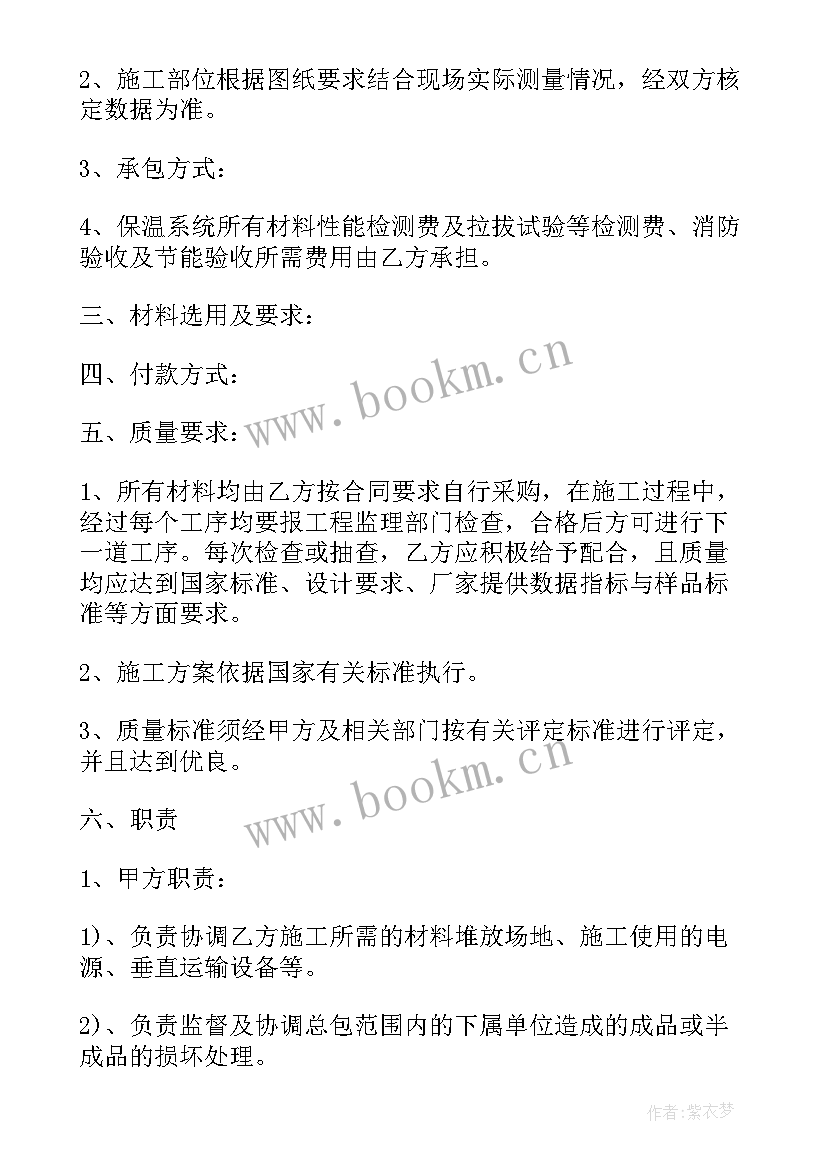 2、施工部位根据图纸要求结合现场实际测量情况，经双方核定数据为准。

3、承包方式：

4、保温系统所有材料性能检测费及拉拔试验等检测费、消防验收及节能验收所需费用由乙方承担。

三、材料选用及要求：

四、付款方式：

www.bookm.cn

五、质量要求：

1、所有材料均由乙方按合同要求自行采购，在施工过程中，经过每个工序均要报工程监理部门检查，合格后方可进行下一道工序。每次检查或抽查，乙方应积极给予配合，且质量均应达到国家标准、设计要求、厂家提供数据指标与样品标准等方面要求。

2、施工方案依据国家有关标准执行。

3、质量标准须经甲方及相关部门按有关评定标准进行评定，并且达到优良。

www.bookm.cn

六、职责

1、甲方职责：

1)、负责协调乙方施工所需的材料堆放场地、施工使用的电源、垂直运输设备等。

2)、负责监督及协调总包范围内的下属单位造成的成品或半成品的损坏处理。

作者：紫衣梦